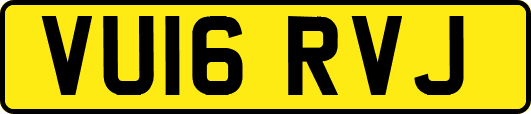 VU16 RVJ